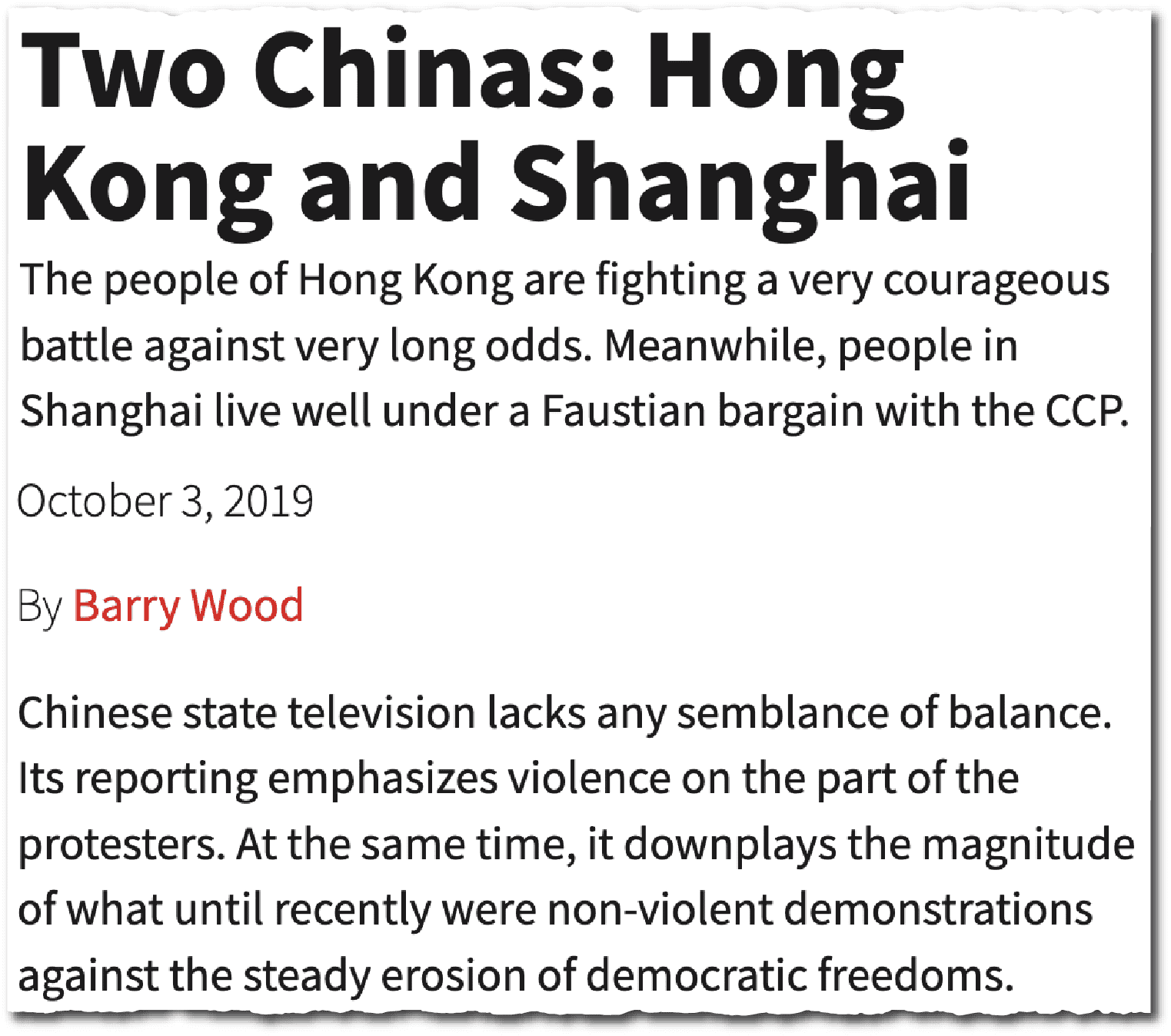 Two Chinas: Hong Kong and Shanghai

The people of Hong Kong are fighting a very courageous battle against very long odds. Meanwhile, people in Shanghai live well under a Faustian bargain with the CCP.

October 3, 2019

By Barry Wood

Chinese state television lacks any semblance of balance. Its reporting emphasizes violence on the part of the protesters. At the same time, it downplays the magnitude of what until recently were non-violent demonstrations against the steady erosion of democratic freedoms.